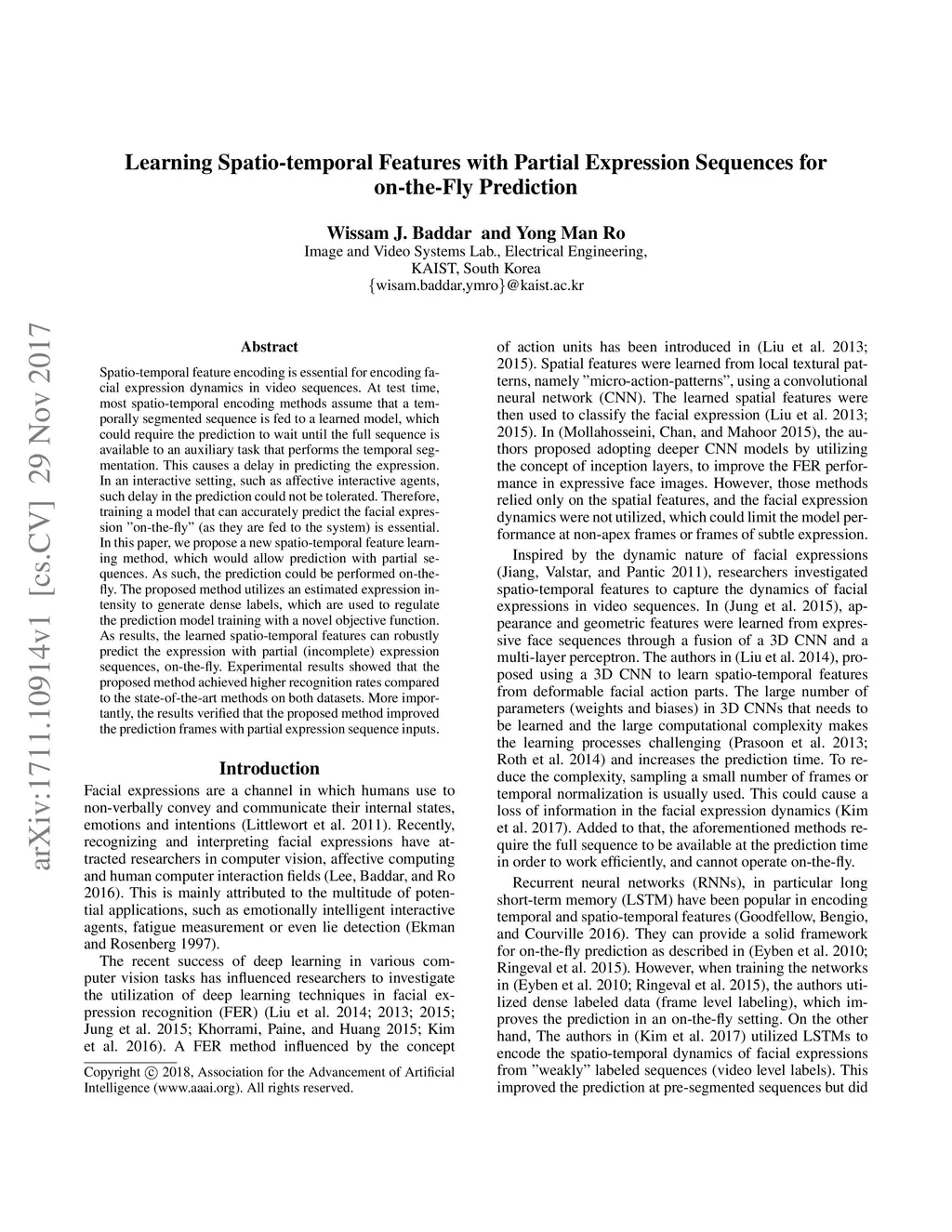 arXiv:1711.10914v1 [cs.CV] 29 Nov 2017

Learning Spatio-temporal Features with Partial Expression Sequences for on-the-Fly Prediction

Wissam J. Baddar and Yong Man Ro
Image and Video Systems Lab., Electrical Engineering,
KAIST, South Korea
{wisam.baddar,ymro}@kaist.ac.kr

Abstract

Spatio-temporal feature encoding is essential for encoding facial expression dynamics in video sequences. At test time, most spatio-temporal encoding methods assume that a temporally segmented sequence is fed to a learned model, which could require the prediction to wait until the full sequence is available to an auxiliary task that performs the temporal segmentation. This causes a delay in predicting the expression. In an interactive setting, such as affective interactive agents, such delay in the prediction could not be tolerated. Therefore, training a model that can accurately predict the facial expression "on-the-fly" (as they are fed to the system) is essential. In this paper, we propose a new spatio-temporal feature learning method, which would allow prediction with partial sequences. As such, the prediction could be performed on-the-fly. The proposed method utilizes an estimated expression intensity to generate dense labels, which are used to regulate the prediction model training with a novel objective function. As results, the learned spatio-temporal features can robustly predict the expression with partial (incomplete) expression sequences, on-the-fly. Experimental results showed that the proposed method achieved higher recognition rates compared to the state-of-the-art methods on both datasets. More importantly, the results verified that the proposed method improved the prediction frames with partial expression sequence inputs.

Introduction

Facial expressions are a channel in which humans use to non-verbally convey and communicate their internal states, emotions and intentions (Littlewort et al. 2011). Recently, recognizing and interpreting facial expressions have attracted researchers in computer vision, affective computing and human computer interaction fields (Lee, Baddar, and Ro 2016). This is mainly attributed to the multitude of potential applications, such as emotionally intelligent interactive agents, fatigue measurement or even lie detection (Ekman and Rosenberg 1997).

The recent success of deep learning in various computer vision tasks has influenced researchers to investigate the utilization of deep learning techniques in facial expression recognition (FER) (Liu et al. 2014; 2013; 2015; Jung et al. 2015; Khorrami, Paine, and Huang 2015; Kim et al. 2016). A FER method influenced by the concept

Copyright © 2018, Association for the Advancement of Artificial Intelligence (www.aaai.org). All rights reserved.

of action units has been introduced in (Liu et al. 2013; 2015). Spatial features were learned from local textural patterns, namely "micro-action-patterns", using a convolutional neural network (CNN). The learned spatial features were then used to classify the facial expression (Liu et al. 2013; 2015). In (Mollahosseini, Chan, and Mahoor 2015), the authors proposed adopting deeper CNN models by utilizing the concept of inception layers, to improve the FER performance in expressive face images. However, those methods relied only on the spatial features, and the facial expression dynamics were not utilized, which could limit the model performance at non-apex frames or frames of subtle expression.

Inspired by the dynamic nature of facial expressions (Jiang, Valstar, and Pantic 2011), researchers investigated spatio-temporal features to capture the dynamics of facial expressions in video sequences. In (Jung et al. 2015), appearance and geometric features were learned from expressive face sequences through a fusion of a 3D CNN and a multi-layer perceptron. The authors in (Liu et al. 2014), proposed using a 3D CNN to learn spatio-temporal features from deformable facial action parts. The large number of parameters (weights and biases) in 3D CNNs that needs to be learned and the large computational complexity makes the learning processes challenging (Prasoon et al. 2013; Roth et al. 2014) and increases the prediction time. To reduce the complexity, sampling a small number of frames or temporal normalization is usually used. This could cause a loss of information in the facial expression dynamics (Kim et al. 2017). Added to that, the aforementioned methods require the full sequence to be available at the prediction time in order to work efficiently, and cannot operate on-the-fly.

Recurrent neural networks (RNNs), in particular long short-term memory (LSTM) have been popular in encoding temporal and spatio-temporal features (Goodfellow, Bengio, and Courville 2016). They can provide a solid framework for on-the-fly prediction as described in (Eyben et al. 2010; Ringeval et al. 2015). However, when training the networks in (Eyben et al. 2010; Ringeval et al. 2015), the authors utilized dense labeled data (frame level labeling), which improves the prediction in an on-the-fly setting. On the other hand, The authors in (Kim et al. 2017) utilized LSTMs to encode the spatio-temporal dynamics of facial expressions from "weakly" labeled sequences (video level labels). This improved the prediction at pre-segmented sequences but did